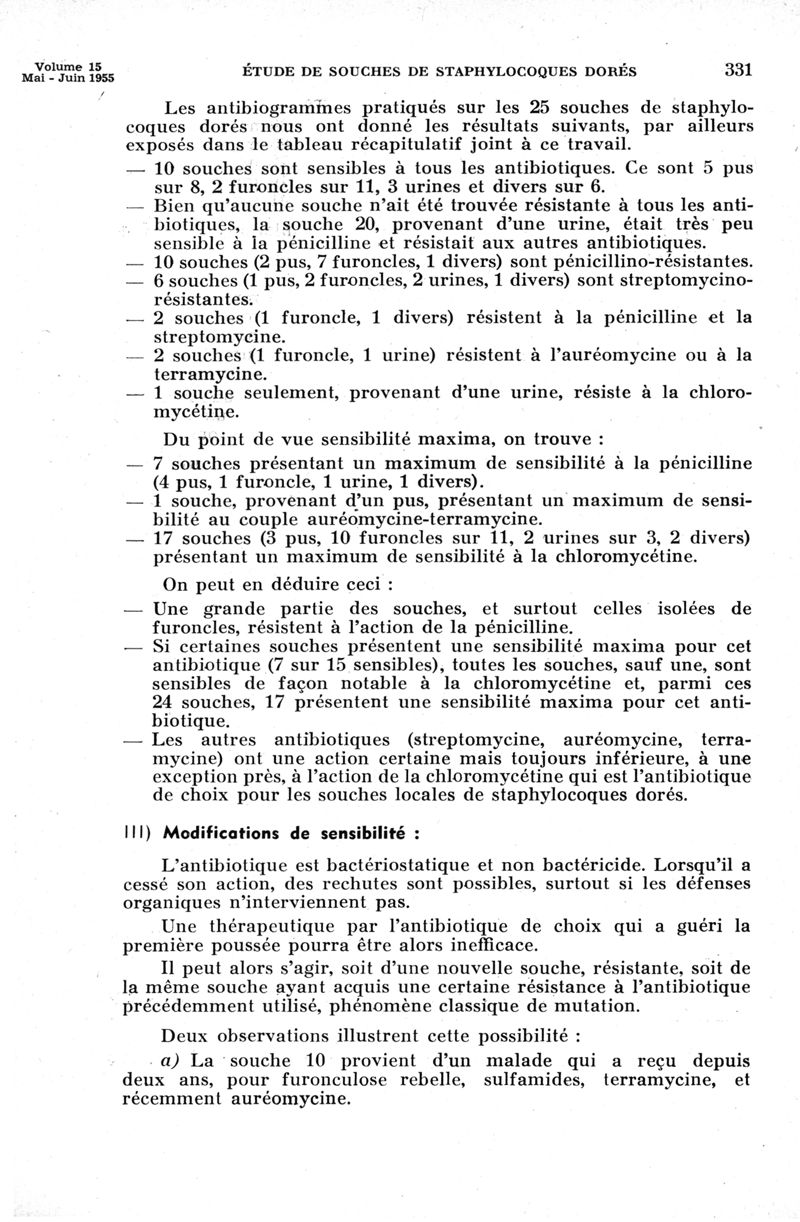 Volume 15
Mai - Juin 1955

ÉTUDE DE SOUCHES DE STAPHYLOCOQUES DORÉS

331

Les antibiogrammes pratiqués sur les 25 souches de staphylocoques dorés nous ont donné les résultats suivants, par ailleurs exposés dans le tableau récapitulatif joint à ce travail.

— 10 souches sont sensibles à tous les antibiotiques. Ce sont 5 pus sur 8, 2 furoncles sur 11, 3 urines et divers sur 6.
— Bien qu'aucune souche n'ait été trouvée résistante à tous les antibiotiques, la souche 20, provenant d'une urine, était très peu sensible à la pénicilline et résistait aux autres antibiotiques.
— 10 souches (2 pus, 7 furoncles, 1 divers) sont pénicillino-résistantes.
— 6 souches (1 pus, 2 furoncles, 2 urines, 1 divers) sont streptomycino-résistantes.
— 2 souches (1 furoncle, 1 divers) résistent à la pénicilline et la streptomycine.
— 2 souches (1 furoncle, 1 urine) résistent à l'auréomycine ou à la terramycine.
— 1 souche seulement, provenant d'une urine, résiste à la chloromycétine.

Du point de vue sensibilité maxima, on trouve :

— 7 souches présentant un maximum de sensibilité à la pénicilline (4 pus, 1 furoncle, 1 urine, 1 divers).
— 1 souche, provenant d'un pus, présentant un maximum de sensibilité au couple auréomycine-terramycine.
— 17 souches (3 pus, 10 furoncles sur 11, 2 urines sur 3, 2 divers) présentant un maximum de sensibilité à la chloromycétine.

On peut en déduire ceci :

— Une grande partie des souches, et surtout celles isolées de furoncles, résistent à l'action de la pénicilline.
— Si certaines souches présentent une sensibilité maxima pour cet antibiotique (7 sur 15 sensibles), toutes les souches, sauf une, sont sensibles de façon notable à la chloromycétine et, parmi ces 24 souches, 17 présentent une sensibilité maxima pour cet antibiotique.
— Les autres antibiotiques (streptomycine, auréomycine, terramycine) ont une action certaine mais toujours inférieure, à une exception près, à l'action de la chloromycétine qui est l'antibiotique de choix pour les souches locales de staphylocoques dorés.

III) Modifications de sensibilité :

L'antibiotique est bactériostatique et non bactéricide. Lorsqu'il a cessé son action, des rechutes sont possibles, surtout si les défenses organiques n'interviennent pas.

Une thérapeutique par l'antibiotique de choix qui a guéri la première poussée pourra être alors inefficace.

Il peut alors s'agir, soit d'une nouvelle souche, résistante, soit de la même souche ayant acquis une certaine résistance à l'antibiotique précédemment utilisé, phénomène classique de mutation.

Deux observations illustrent cette possibilité :

a) La souche 10 provient d'un malade qui a reçu depuis deux ans, pour furonculose rebelle, sulfamides, terramycine, et récemment auréomycine.